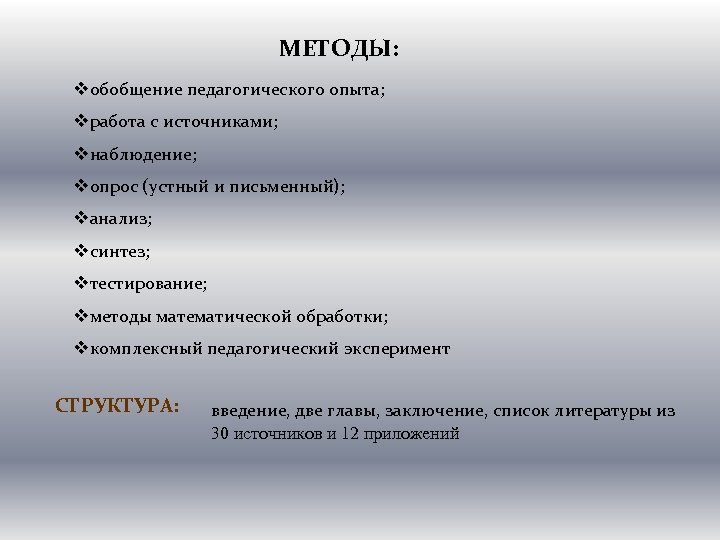 МЕТОДЫ:

❖обобщение педагогического опыта;
❖работа с источниками;
❖наблюдение;
❖опрос (устный и письменный);
❖анализ;
❖синтез;
❖тестирование;
❖методы математической обработки;
❖комплексный педагогический эксперимент

СТРУКТУРА: введение, две главы, заключение, список литературы из 30 источников и 12 приложений